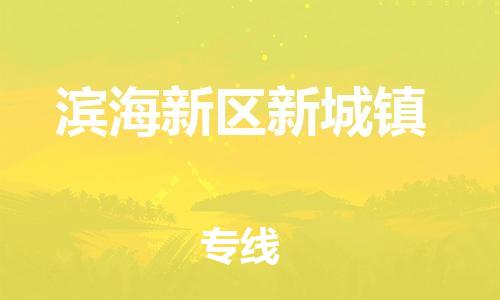 滨海新区新城镇

专线